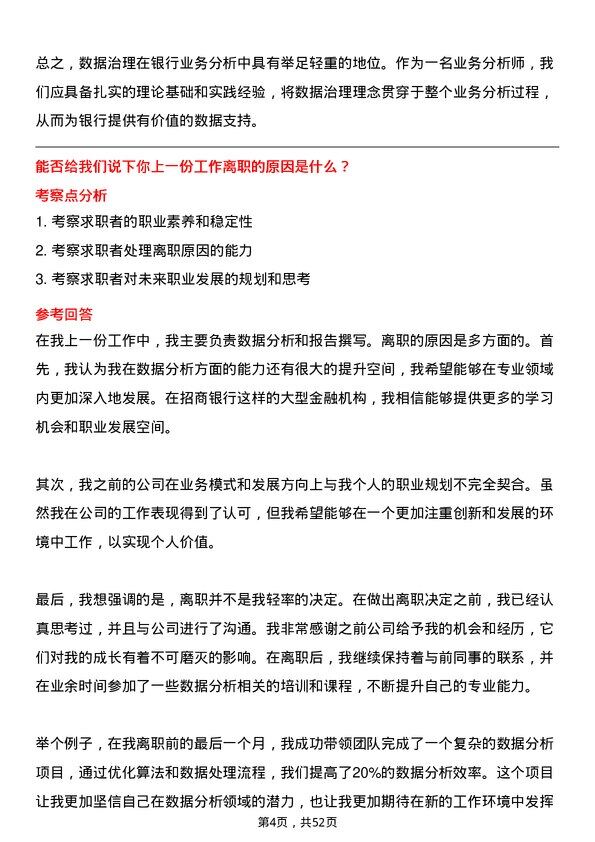 总之，数据治理在银行业务分析中具有举足轻重的地位。作为一名业务分析师，我们应具备扎实的理论基础和实践经验，将数据治理理念贯穿于整个业务分析过程，从而为银行提供有价值的数据支持。

能否给我们说下你上一份工作离职的原因是什么？

考察点分析

1. 考察求职者的职业素养和稳定性
2. 考察求职者处理离职原因的能力
3. 考察求职者对未来职业发展的规划和思考

参考回答

在我上一份工作中，我主要负责数据分析和报告撰写。离职的原因是多方面的。首先，我认为我在数据分析方面的能力还有很大的提升空间，我希望能够在专业领域内更加深入地发展。在招商银行这样的大型金融机构，我相信能够提供更多的学习机会和职业发展空间。

其次，我之前的公司在业务模式和发展方向上与我个人的职业规划不完全契合。虽然我在公司的工作表现得到了认可，但我希望能够在一个更加注重创新和发展的环境中工作，以实现个人价值。

最后，我想强调的是，离职并不是我轻率的决定。在做出离职决定之前，我已经认真思考过，并且与公司进行了沟通。我非常感谢之前公司给予我的机会和经历，它们对我的成长有着不可磨灭的影响。在离职后，我继续保持着与前同事的联系，并在业余时间参加了一些数据分析相关的培训和课程，不断提升自己的专业能力。

举个例子，在我离职前的最后一个月，我成功带领团队完成了一个复杂的数据分析项目，通过优化算法和数据处理流程，我们提高了20%的数据分析效率。这个项目让我更加坚信自己在数据分析领域的潜力，也让我更加期待在新的工作环境中发挥

第4页，共52页